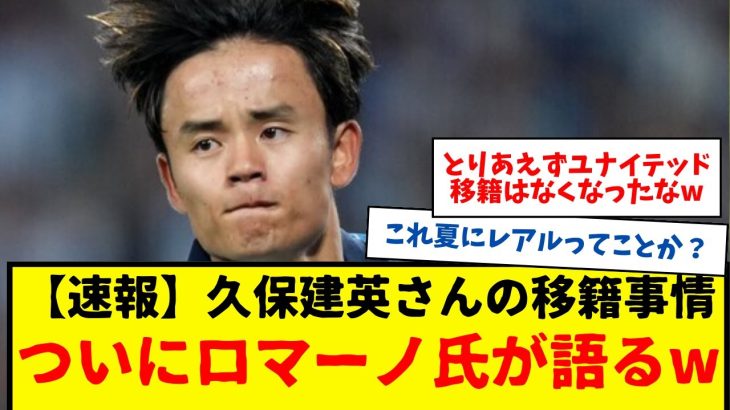 とりあえずユナイテッド移籍はなくなったなw

これ夏にレアルってことか？

【速報】久保建英さんの移籍事情
ついにロマーノ氏が語るw